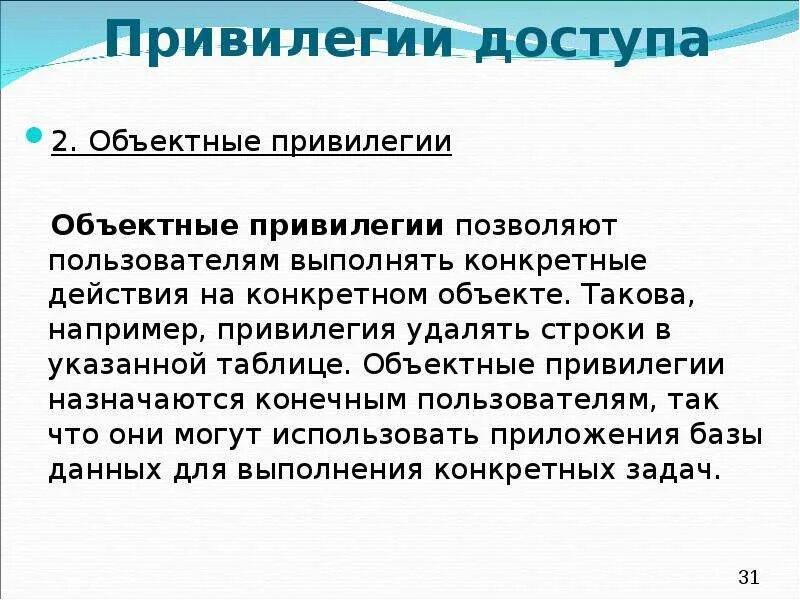 Привилегии доступа

2. Объектные привилегии

Объектные привилегии позволяют пользователям выполнять конкретные действия на конкретном объекте. Такова, например, привилегия удалять строки в указанной таблице. Объектные привилегии назначаются конечным пользователям, так что они могут использовать приложения базы данных для выполнения конкретных задач.

31